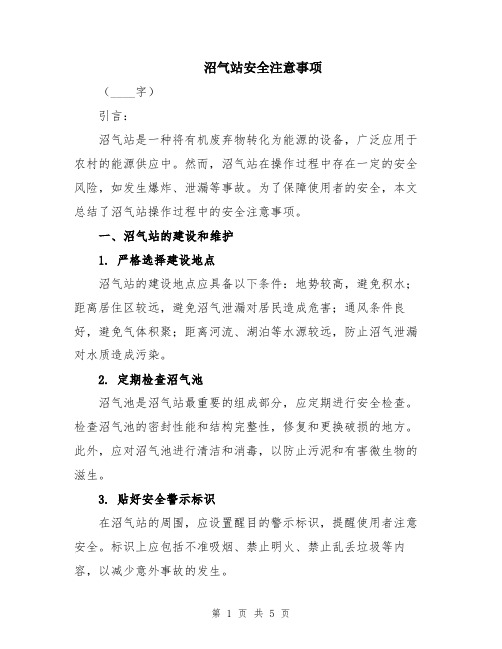 沼气站安全注意事项

（____字）

引言：

沼气站是一种将有机废弃物转化为能源的设备，广泛应用于农村的能源供应中。然而，沼气站在操作过程中存在一定的安全风险，如发生爆炸、泄漏等事故。为了保障使用者的安全，本文总结了沼气站操作过程中的安全注意事项。

一、沼气站的建设和维护

1. 严格选择建设地点

沼气站的建设地点应具备以下条件：地势较高，避免积水；距离居住区较远，避免沼气泄漏对居民造成危害；通风条件良好，避免气体积聚；距离河流、湖泊等水源较远，防止沼气泄漏对水质造成污染。

2. 定期检查沼气池

沼气池是沼气站最重要的组成部分，应定期进行安全检查。检查沼气池的密封性能和结构完整性，修复和更换破损的地方。此外，应对沼气池进行清洁和消毒，以防止污泥和有害微生物的滋生。

3. 贴好安全警示标识

在沼气站的周围，应设置醒目的警示标识，提醒使用者注意安全。标识上应包括不准吸烟、禁止明火、禁止乱丢垃圾等内容，以减少意外事故的发生。

第 1 页 共 5 页